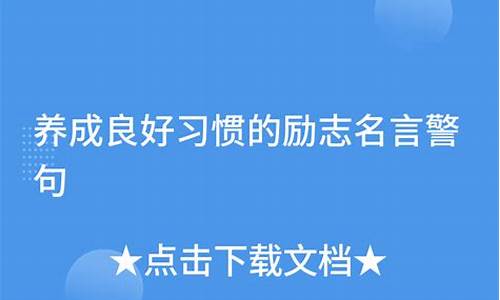 养成良好习惯的励志名言警句

★点击下载文档★